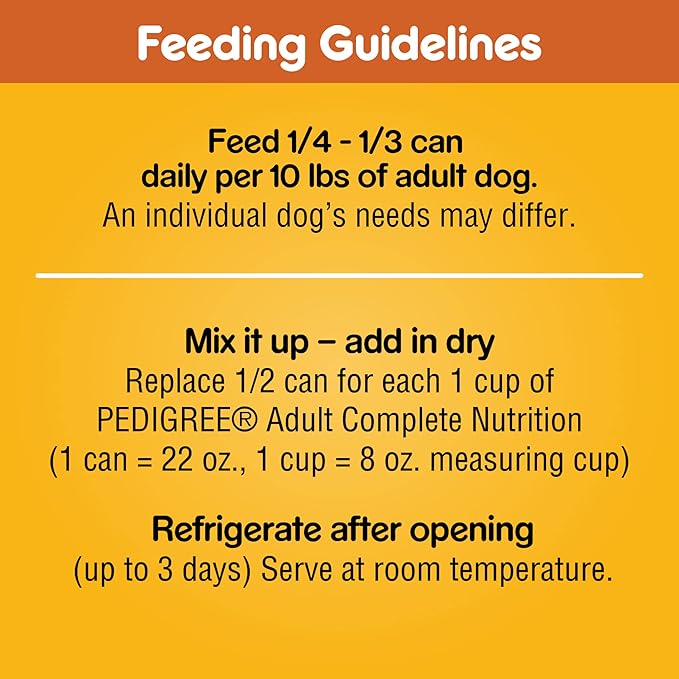 Feeding Guidelines

Feed 1/4 - 1/3 can daily per 10 lbs of adult dog.
An individual dog's needs may differ.

Mix it up – add in dry
Replace 1/2 can for each 1 cup of PEDIGREE® Adult Complete Nutrition (1 can = 22 oz., 1 cup = 8 oz. measuring cup)

Refrigerate after opening
(up to 3 days) Serve at room temperature.